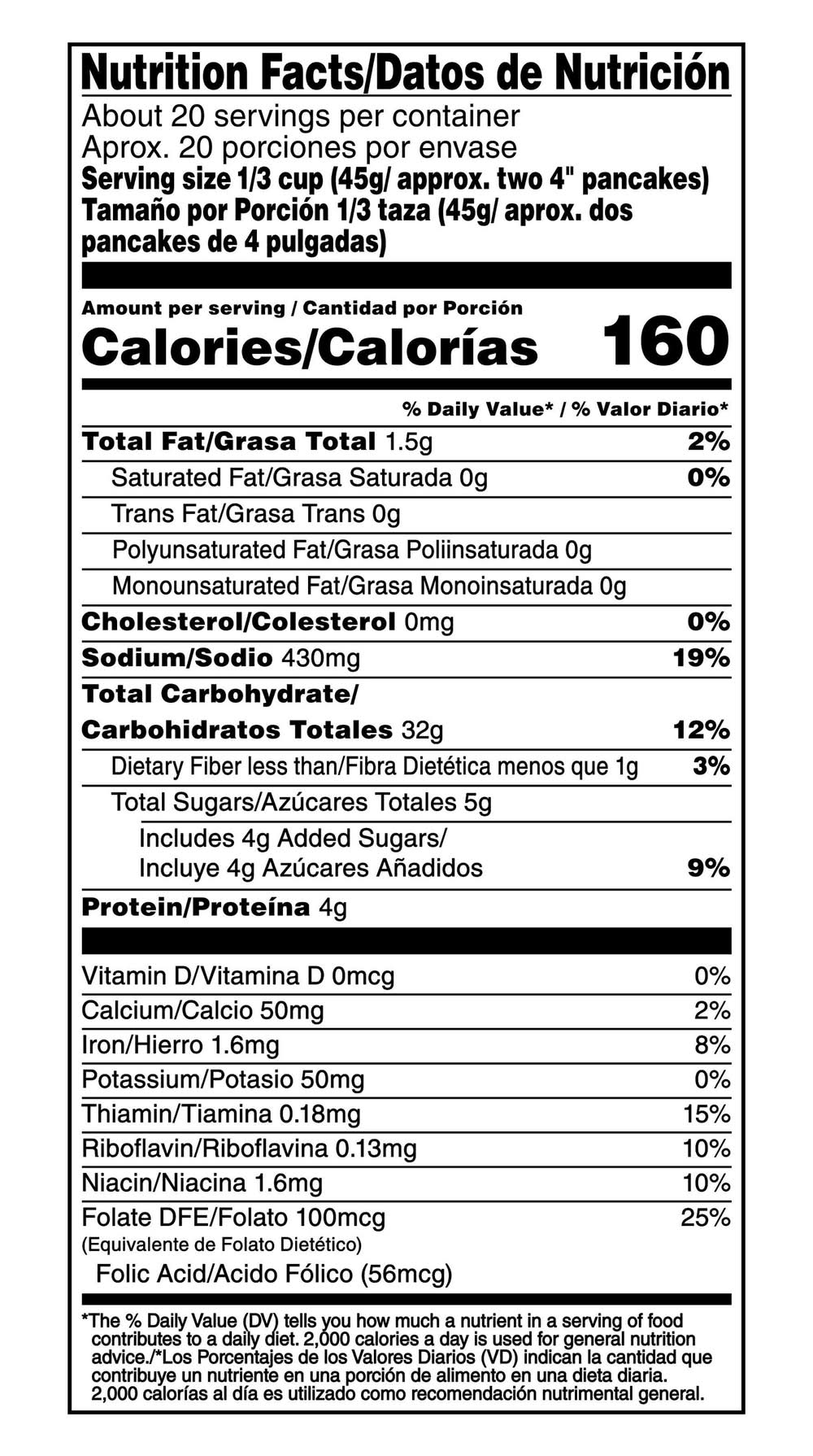 Nutrition Facts/Datos de Nutrición

About 20 servings per container
Aprox. 20 porciones por envase
Serving size 1/3 cup (45g/ approx. two 4" pancakes)
Tamaño por Porción 1/3 taza (45g/ aprox. dos pancakes de 4 pulgadas)

Amount per serving / Cantidad por Porción
Calories/Calorías 160

% Daily Value* / % Valor Diario*

Total Fat/Grasa Total 1.5g 2%
Saturated Fat/Grasa Saturada 0g 0%
Trans Fat/Grasa Trans 0g
Polyunsaturated Fat/Grasa Poliinsaturada 0g
Monounsaturated Fat/Grasa Monoinsaturada 0g
Cholesterol/Colesterol 0mg 0%
Sodium/Sodio 430mg 19%
Total Carbohydrate/
Carbohidratos Totales 32g 12%
Dietary Fiber less than/Fibra Dietética menos que 1g 3%
Total Sugars/Azúcares Totales 5g
Includes 4g Added Sugars/
Incluye 4g Azúcares Añadidos 9%
Protein/Proteína 4g

Vitamin D/Vitamina D 0mcg 0%
Calcium/Calcio 50mg 2%
Iron/Hierro 1.6mg 8%
Potassium/Potasio 50mg 0%
Thiamin/Tiamina 0.18mg 15%
Riboflavin/Riboflavina 0.13mg 10%
Niacin/Niacina 1.6mg 10%
Folate DFE/Folato 100mcg 25%
(Equivalente de Folato Dietético)
Folic Acid/Acido Fólico (56mcg)

*The % Daily Value (DV) tells you how much a nutrient in a serving of food contributes to a daily diet. 2,000 calories a day is used for general nutrition advice./*Los Porcentajes de los Valores Diarios (VD) indican la cantidad que contribuye un nutriente en una porción de alimento en una dieta diaria. 2,000 calorías al día es utilizado como recomendación nutrimental general.